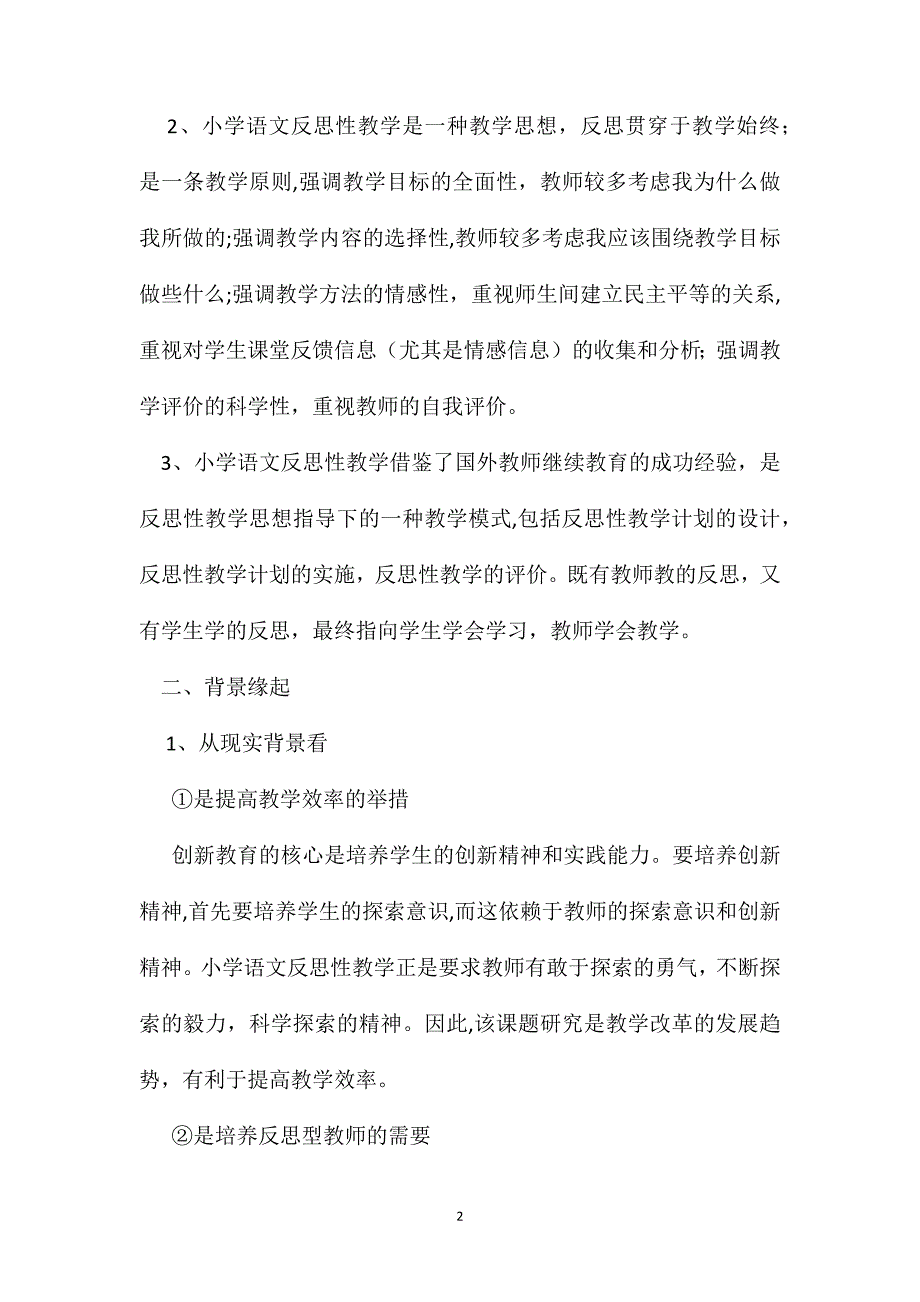 2、小学语文反思性教学是一种教学思想，反思贯穿于教学始终；是一条教学原则,强调教学目标的全面性，教师较多考虑我为什么做我所做的;强调教学内容的选择性,教师较多考虑我应该围绕教学目标做些什么;强调教学方法的情感性，重视师生间建立民主平等的关系,重视对学生课堂反馈信息（尤其是情感信息）的收集和分析; 强调教学评价的科学性，重视教师的自我评价。

3、小学语文反思性教学借鉴了国外教师继续教育的成功经验，是反思性教学思想指导下的一种教学模式,包括反思性教学计划的设计，反思性教学计划的实施，反思性教学的评价。既有教师教的反思，又有学生学的反思，最终指向学生学会学习，教师学会教学。

二、背景缘起

1、从现实背景看

①是提高教学效率的举措

创新教育的核心是培养学生的创新精神和实践能力。要培养创新精神,首先要培养学生的探索意识,而这依赖于教师的探索意识和创新精神。小学语文反思性教学正是要求教师有敢于探索的勇气，不断探索的毅力，科学探索的精神。因此,该课题研究是教学改革的发展趋势，有利于提高教学效率。

②是培养反思型教师的需要

2